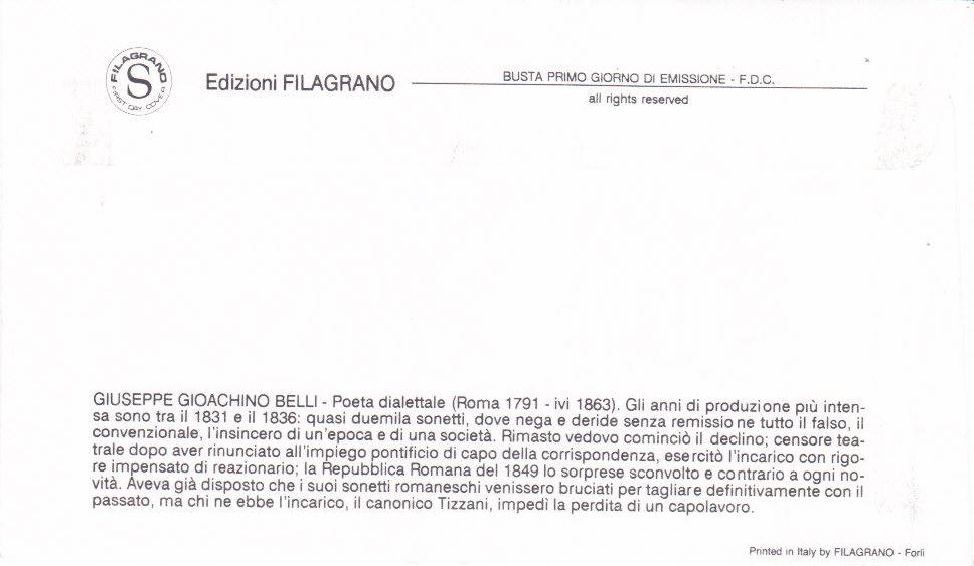 FILAGRANO S FIRST DAY COVER

Edizioni FILAGRANO

BUSTA PRIMO GIORNO DI EMISSIONE - F.D.C.

all rights reserved

GIUSEPPE GIOACHINO BELLI - Poeta dialettale (Roma 1791 - ivi 1863). Gli anni di produzione più intensa sono tra il 1831 e il 1836: quasi duemila sonetti, dove nega e deride senza remissione tutto il falso, il convenzionale, l'insincero di un'epoca e di una società. Rimasto vedovo cominciò il declino; censore teatrale dopo aver rinunciato all'impiego pontificio di capo della corrispondenza, esercitò l'incarico con rigore impensato di reazionario; la Repubblica Romana del 1849 lo sorprese sconvolto e contrario a ogni novità. Aveva già disposto che i suoi sonetti romaneschi venissero bruciati per tagliare definitivamente con il passato, ma chi ne ebbe l'incarico, il canonico Tizzani, impedì la perdita di un capolavoro.

Printed in Italy by FILAGRANO - Forlì